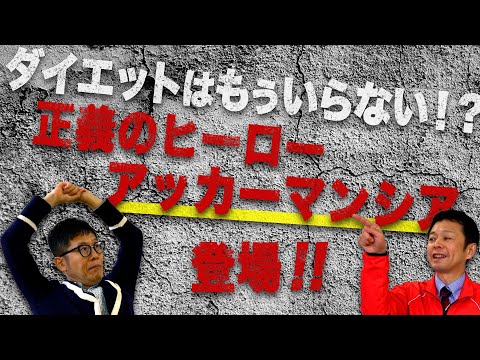 ダイエットはもういらない！？
正義のヒーロー
アッカーマンシア
登場!!